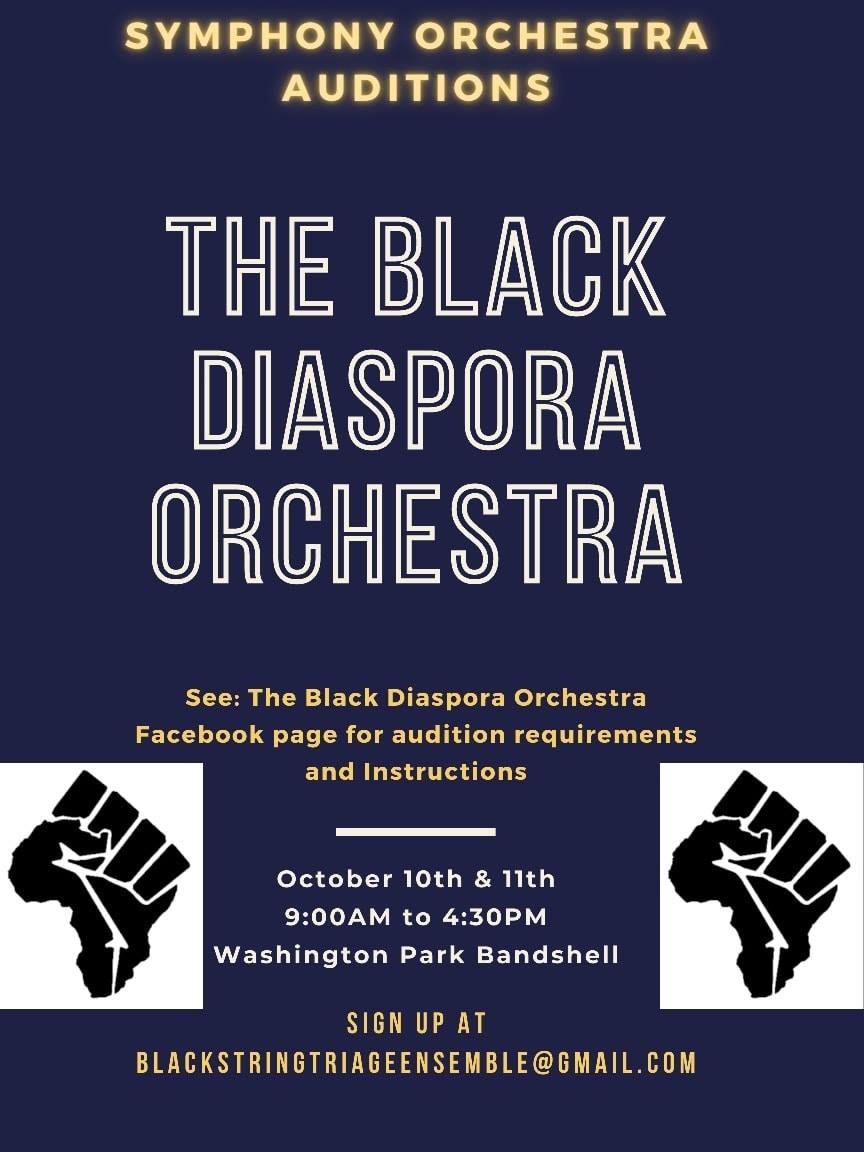 SYMPHONY ORCHESTRA AUDITIONS

THE BLACK DIASPORA ORCHESTRA

See: The Black Diaspora Orchestra Facebook page for audition requirements and Instructions

October 10th & 11th
9:00AM to 4:30PM
Washington Park Bandshell

SIGN UP AT
BLACKSTRINGTRIAGEENSEMBLE@GMAIL.COM